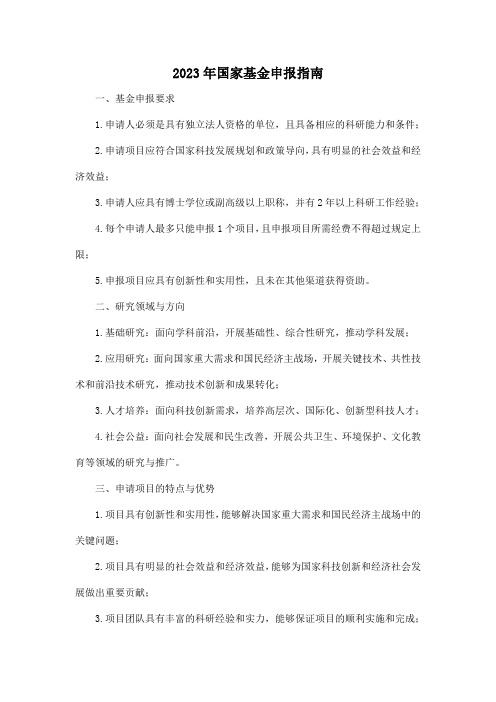 2023年国家基金申报指南

一、基金申报要求

1.申请人必须是具有独立法人资格的单位，且具备相应的科研能力和条件；

2.申请项目应符合国家科技发展规划和政策导向，具有明显的社会效益和经济效益；

3.申请人应具有博士学位或副高级以上职称，并有2年以上科研工作经验；

4.每个申请人最多只能申报1个项目，且申报项目所需经费不得超过规定上限；

5.申报项目应具有创新性和实用性，且未在其他渠道获得资助。

二、研究领域与方向

1.基础研究：面向学科前沿，开展基础性、综合性研究，推动学科发展；

2.应用研究：面向国家重大需求和国民经济主战场，开展关键技术、共性技术和前沿技术研究，推动技术创新和成果转化；

3.人才培养：面向科技创新需求，培养高层次、国际化、创新型科技人才；

4.社会公益：面向社会发展和民生改善，开展公共卫生、环境保护、文化教育等领域的研究与推广。

三、申请项目的特点与优势

1.项目具有创新性和实用性，能够解决国家重大需求和国民经济主战场中的关键问题；

2.项目具有明显的社会效益和经济效益，能够为国家科技创新和经济社会发展做出重要贡献；

3.项目团队具有丰富的科研经验和实力，能够保证项目的顺利实施和完成；